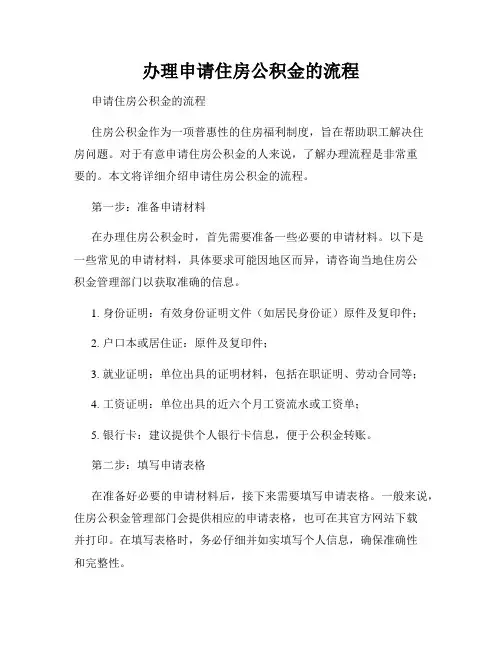 办理申请住房公积金的流程

申请住房公积金的流程

住房公积金作为一项普惠性的住房福利制度，旨在帮助职工解决住房问题。对于有意申请住房公积金的人来说，了解办理流程是非常重要的。本文将详细介绍申请住房公积金的流程。

第一步：准备申请材料

在办理住房公积金时，首先需要准备一些必要的申请材料。以下是一些常见的申请材料，具体要求可能因地区而异，请咨询当地住房公积金管理部门以获取准确的信息。

1. 身份证明：有效身份证明文件（如居民身份证）原件及复印件；

2. 户口本或居住证：原件及复印件；

3. 就业证明：单位出具的证明材料，包括在职证明、劳动合同等；

4. 工资证明：单位出具的近六个月工资流水或工资单；

5. 银行卡：建议提供个人银行卡信息，便于公积金转账。

第二步：填写申请表格

在准备好必要的申请材料后，接下来需要填写申请表格。一般来说，住房公积金管理部门会提供相应的申请表格，也可在其官方网站下载并打印。在填写表格时，务必仔细并如实填写个人信息，确保准确性和完整性。